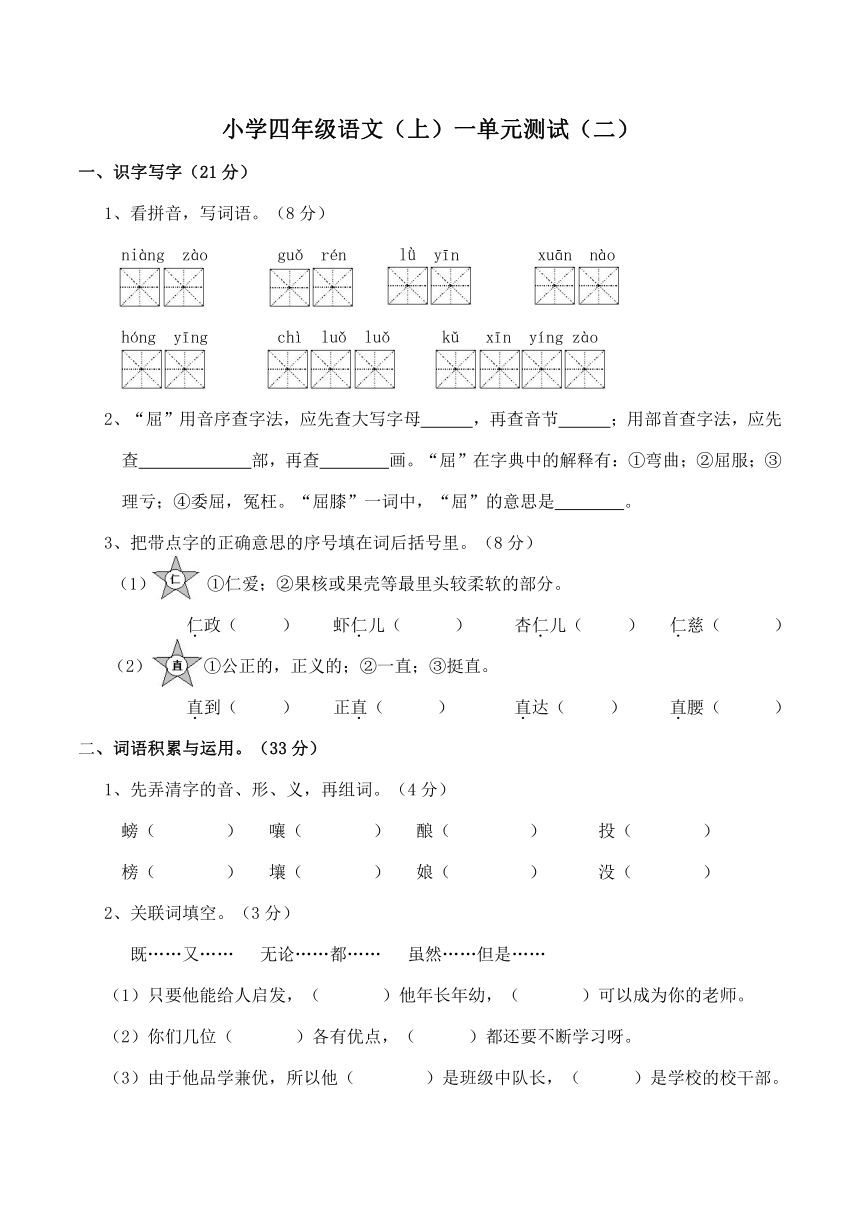 小学四年级语文（上）一单元测试（二）

一、识字写字（21分）

1、看拼音，写词语。（8分）

niàng zào　　guǒ rén　　lǜ yīn　　xuān nào

hóng yīng　　chì luǒ luǒ　　kǔ xīn yíng zào

2、“屈”用音序查字法，应先查大写字母______，再查音节______；用部首查字法，应先查____________部，再查________画。“屈”在字典中的解释有：①弯曲；②屈服；③理亏；④委屈，冤枉。“屈膝”一词中，“屈”的意思是________。

3、把带点字的正确意思的序号填在词后括号里。（8分）

（1）仁 ①仁爱；②果核或果壳等最里头较柔软的部分。

仁政（　　）　虾仁儿（　　）　杏仁儿（　　）　仁慈（　　）

（2）直 ①公正的，正义的；②一直；③挺直。

直到（　　）　正直（　　）　直达（　　）　直腰（　　）

二、词语积累与运用。（33分）

1、先弄清字的音、形、义，再组词。（4分）

螃（　　）　嚷（　　）　酿（　　）　投（　　）

榜（　　）　壤（　　）　娘（　　）　没（　　）

2、关联词填空。（3分）

既……又……　无论……都……　虽然……但是……

（1）只要他能给人启发，（　　）他年长年幼，（　　）可以成为你的老师。

（2）你们几位（　　）各有优点，（　　）都还要不断学习呀。

（3）由于他品学兼优，所以他（　　）是班级中队长，（　　）是学校的校干部。